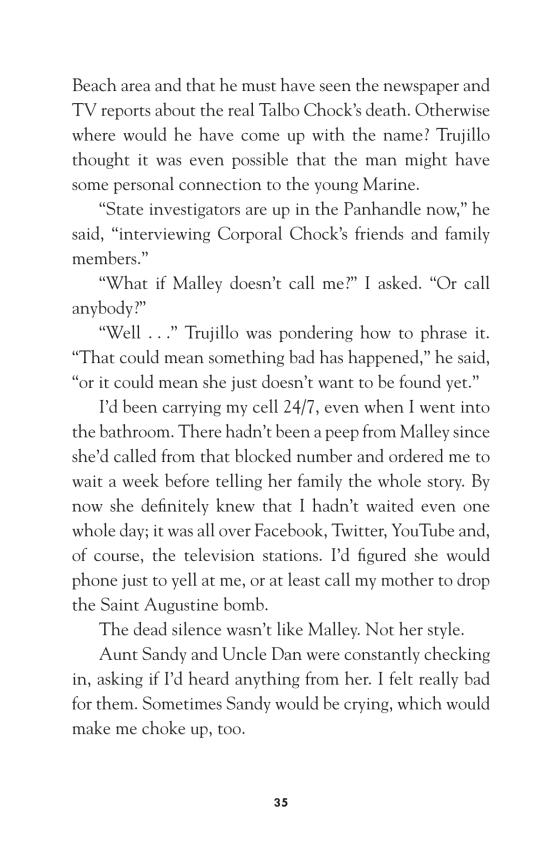 Beach area and that he must have seen the newspaper and TV reports about the real Talbo Chock's death. Otherwise where would he have come up with the name? Trujillo thought it was even possible that the man might have some personal connection to the young Marine.

"State investigators are up in the Panhandle now," he said, "interviewing Corporal Chock's friends and family members."

"What if Malley doesn't call me?" I asked. "Or call anybody?"

"Well . . ." Trujillo was pondering how to phrase it. "That could mean something bad has happened," he said, "or it could mean she just doesn't want to be found yet."

I'd been carrying my cell 24/7, even when I went into the bathroom. There hadn't been a peep from Malley since she'd called from that blocked number and ordered me to wait a week before telling her family the whole story. By now she definitely knew that I hadn't waited even one whole day; it was all over Facebook, Twitter, YouTube and, of course, the television stations. I'd figured she would phone just to yell at me, or at least call my mother to drop the Saint Augustine bomb.

The dead silence wasn't like Malley. Not her style.

Aunt Sandy and Uncle Dan were constantly checking in, asking if I'd heard anything from her. I felt really bad for them. Sometimes Sandy would be crying, which would make me choke up, too.

35